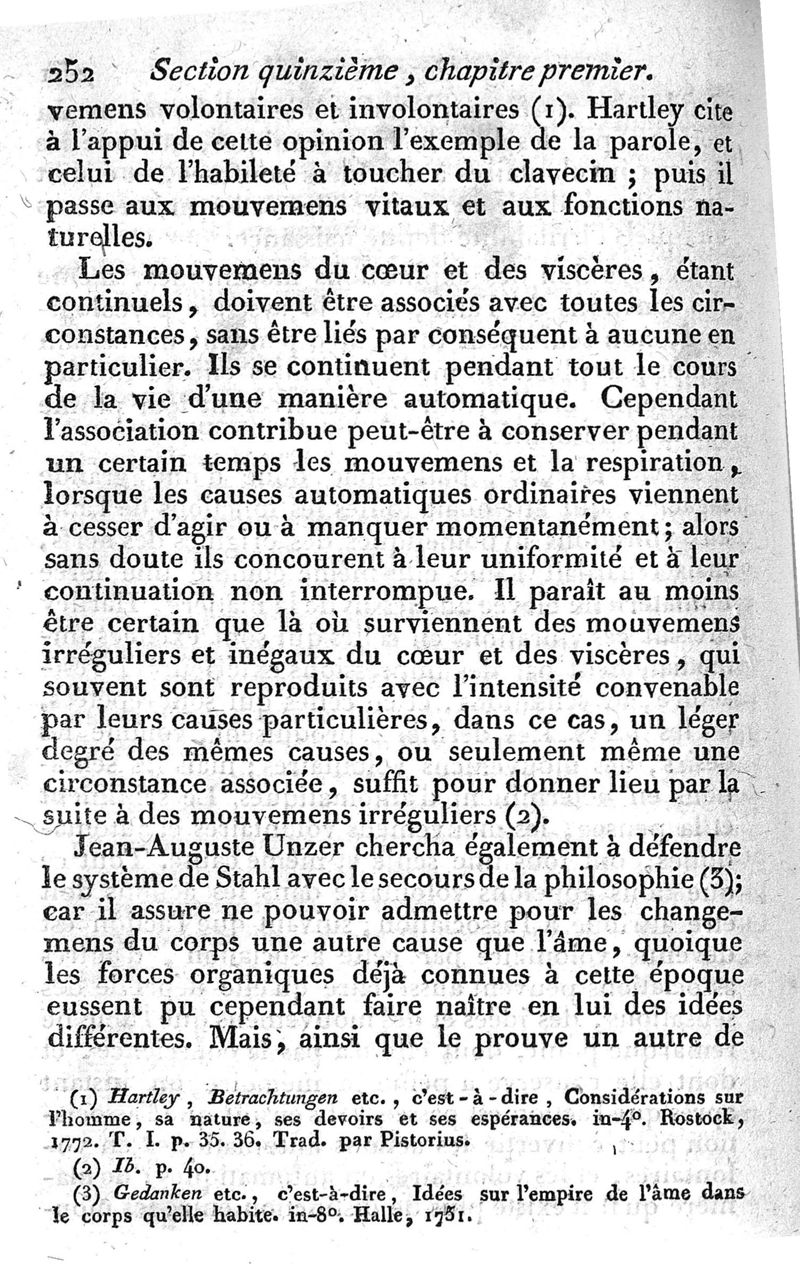 252 Section quinzième, chapitre premier.

vemens volontaires et involontaires (1). Hartley cite à l'appui de cette opinion l'exemple de la parole, et celui de l'habileté à toucher du clavecin ; puis il passe aux mouvemens vitaux et aux fonctions naturelles.

Les mouvemens du cœur et des viscères, étant continuels, doivent être associés avec toutes les circonstances, sans être liés par conséquent à aucune en particulier. Ils se continuent pendant tout le cours de la vie d'une manière automatique. Cependant l'association contribue peut-être à conserver pendant un certain temps les mouvemens et la respiration, lorsque les causes automatiques ordinaires viennent à cesser d'agir ou à manquer momentanément; alors sans doute ils concourent à leur uniformité et à leur continuation non interrompue. Il paraît au moins être certain que là où surviennent des mouvemens irréguliers et inégaux du cœur et des viscères, qui souvent sont reproduits avec l'intensité convenable par leurs causes particulières, dans ce cas, un léger degré des mêmes causes, ou seulement même une circonstance associée, suffit pour donner lieu par la suite à des mouvemens irréguliers (2).

Jean-Auguste Unzer chercha également à défendre le système de Stahl avec le secours de la philosophie (3); car il assure ne pouvoir admettre pour les changemens du corps une autre cause que l'âme, quoique les forces organiques déjà connues à cette époque eussent pu cependant faire naître en lui des idées différentes. Mais, ainsi que le prouve un autre de

(1) Hartley, Betrachtungen etc., c'est-à-dire, Considérations sur l'homme, sa nature, ses devoirs et ses espérances. in-4°. Rostock, 1772. T. I. p. 35. 36. Trad. par Pistorius.

(2) Ib. p. 40.

(3) Gedanken etc., c'est-à-dire, Idées sur l'empire de l'âme dans le corps qu'elle habite. in-8°. Halle, 1751.